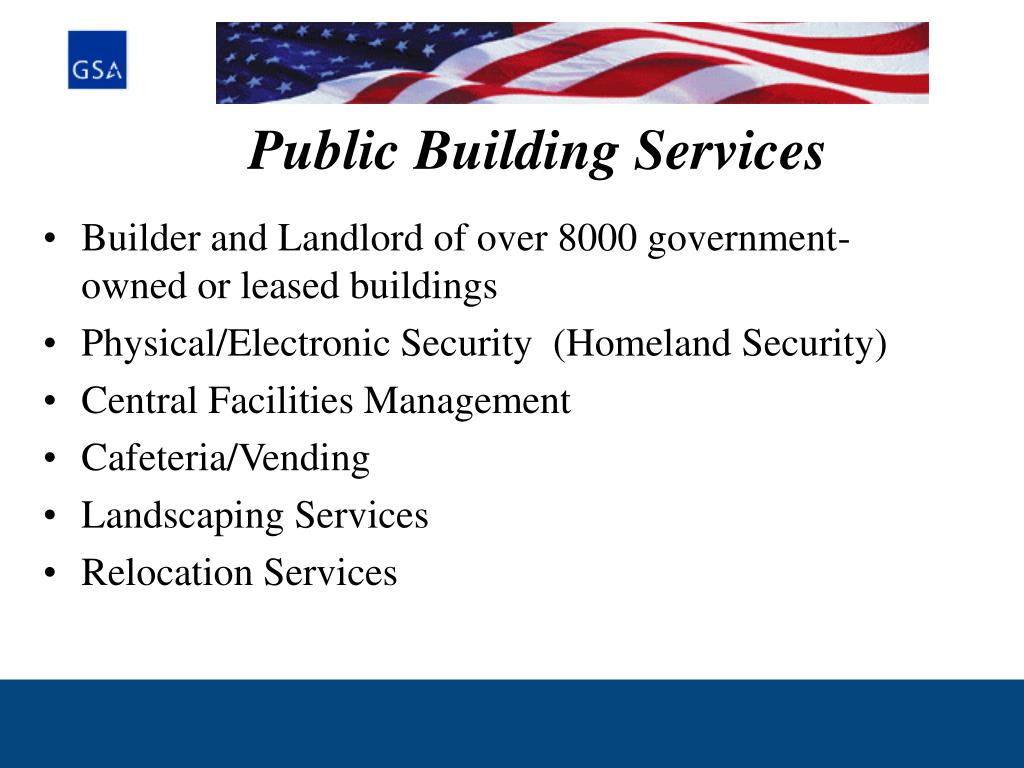 GSA

Public Building Services

• Builder and Landlord of over 8000 government-owned or leased buildings
• Physical/Electronic Security (Homeland Security)
• Central Facilities Management
• Cafeteria/Vending
• Landscaping Services
• Relocation Services